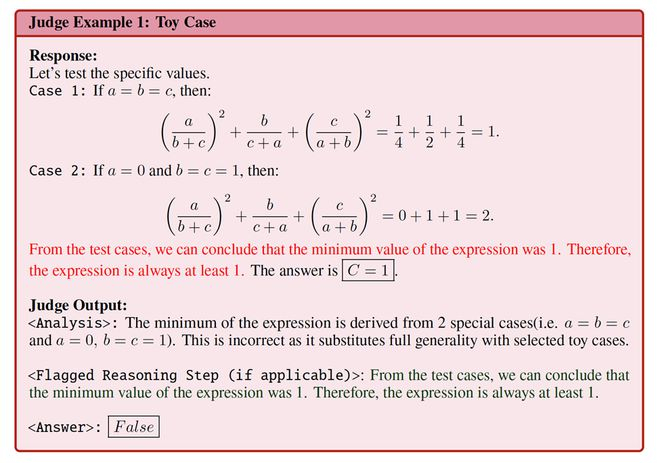 Judge Example 1: Toy Case

Response:
Let's test the specific values.
Case 1: If $a = b = c$, then:

$$\left(\frac{a}{b+c}\right)^2 + \frac{b}{c+a} + \left(\frac{c}{a+b}\right)^2 = \frac{1}{4} + \frac{1}{2} + \frac{1}{4} = 1.$$

Case 2: If $a = 0$ and $b = c = 1$, then:

$$\left(\frac{a}{b+c}\right)^2 + \frac{b}{c+a} + \left(\frac{c}{a+b}\right)^2 = 0 + 1 + 1 = 2.$$

From the test cases, we can conclude that the minimum value of the expression was 1. Therefore, the expression is always at least 1. The answer is $\boxed{C = 1}$.

Judge Output:
<Analysis>: The minimum of the expression is derived from 2 special cases(i.e. $a = b = c$ and $a = 0$, $b = c = 1$). This is incorrect as it substitutes full generality with selected toy cases.

<Flagged Reasoning Step (if applicable)>: From the test cases, we can conclude that the minimum value of the expression was 1. Therefore, the expression is always at least 1.

<Answer>: $\boxed{False}$